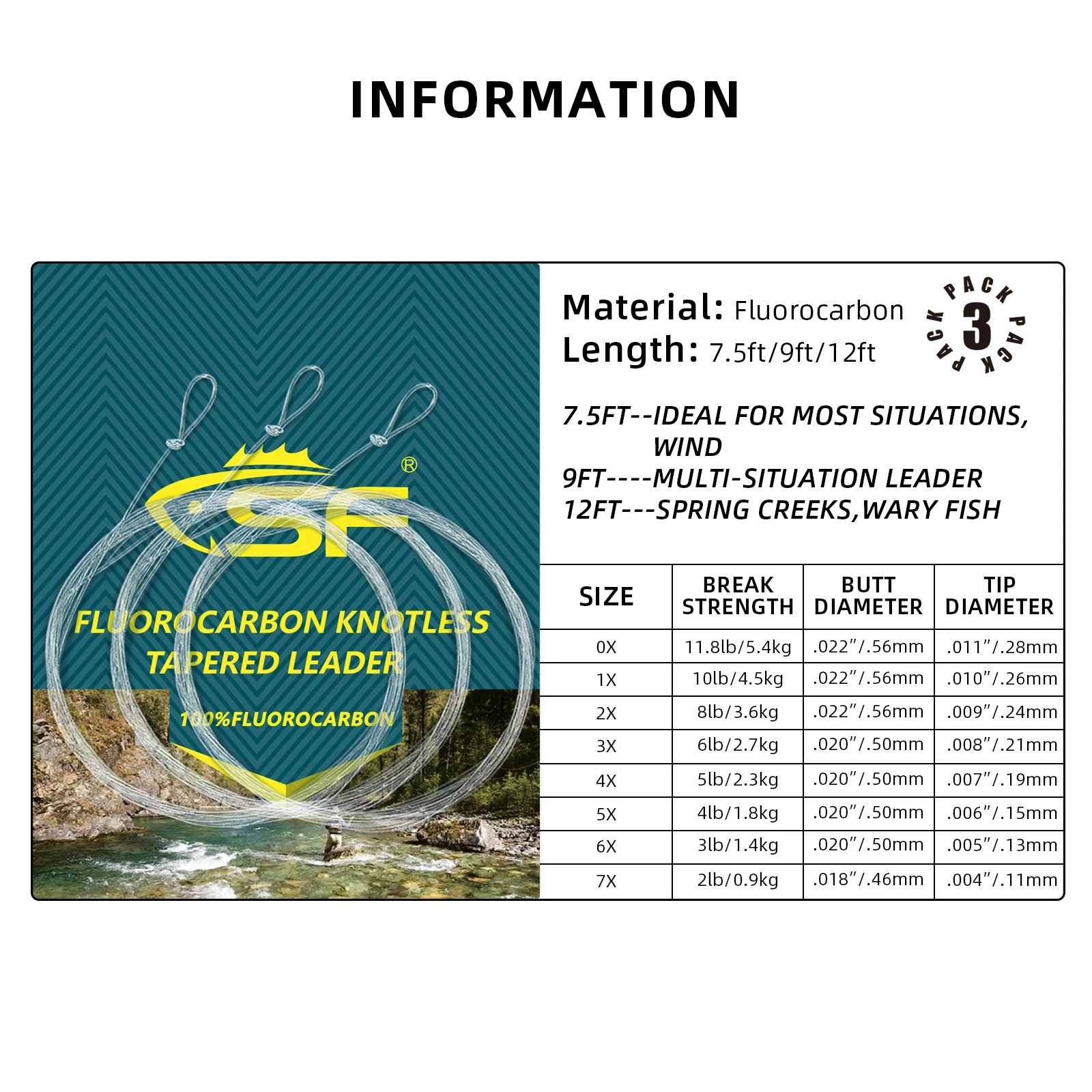 INFORMATION

SF®

FLUOROCARBON KNOTLESS TAPERED LEADER

100%FLUOROCARBON

Material: Fluorocarbon
Length: 7.5ft/9ft/12ft

PACK 3 PACK PACK

7.5FT--IDEAL FOR MOST SITUATIONS, WIND
9FT----MULTI-SITUATION LEADER
12FT---SPRING CREEKS,WARY FISH

| SIZE | BREAK STRENGTH | BUTT DIAMETER | TIP DIAMETER |
|---|---|---|---|
| 0X | 11.8lb/5.4kg | .022"/.56mm | .011"/.28mm |
| 1X | 10lb/4.5kg | .022"/.56mm | .010"/.26mm |
| 2X | 8lb/3.6kg | .022"/.56mm | .009"/.24mm |
| 3X | 6lb/2.7kg | .020"/.50mm | .008"/.21mm |
| 4X | 5lb/2.3kg | .020"/.50mm | .007"/.19mm |
| 5X | 4lb/1.8kg | .020"/.50mm | .006"/.15mm |
| 6X | 3lb/1.4kg | .020"/.50mm | .005"/.13mm |
| 7X | 2lb/0.9kg | .018"/.46mm | .004"/.11mm |